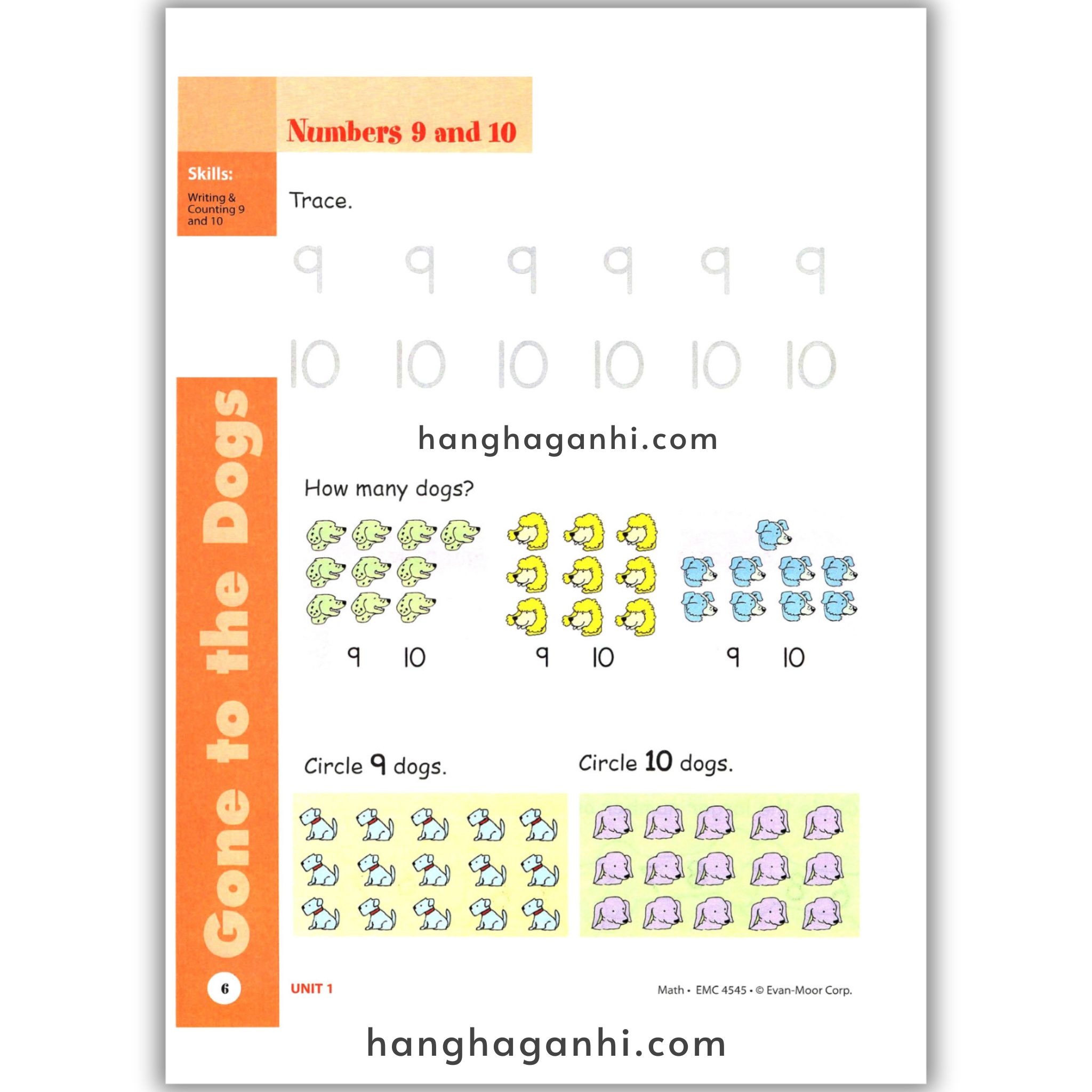 Numbers 9 and 10

Skills:
Writing & Counting 9 and 10

Trace.

9 9 9 9 9 9

10 10 10 10 10 10

hanghaganhi.com

How many dogs?

9 10

9 10

9 10

Circle 9 dogs.

Circle 10 dogs.

Gone to the Dogs

6

UNIT 1

Math • EMC 4545 • © Evan-Moor Corp.

hanghaganhi.com